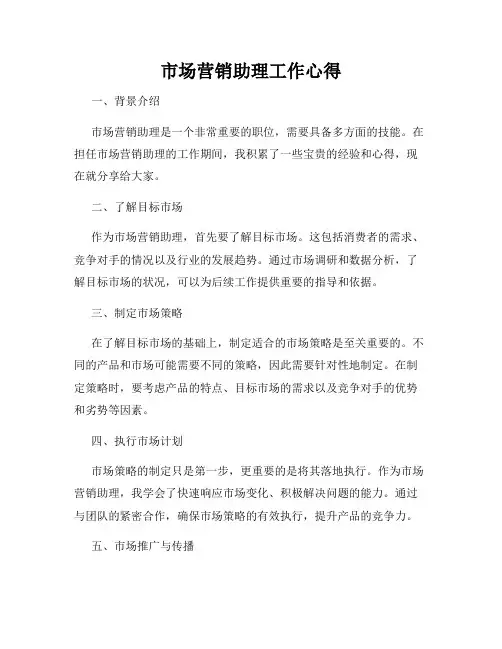 市场营销助理工作心得

一、背景介绍

市场营销助理是一个非常重要的职位，需要具备多方面的技能。在担任市场营销助理的工作期间，我积累了一些宝贵的经验和心得，现在就分享给大家。

二、了解目标市场

作为市场营销助理，首先要了解目标市场。这包括消费者的需求、竞争对手的情况以及行业的发展趋势。通过市场调研和数据分析，了解目标市场的状况，可以为后续工作提供重要的指导和依据。

三、制定市场策略

在了解目标市场的基础上，制定适合的市场策略是至关重要的。不同的产品和市场可能需要不同的策略，因此需要针对性地制定。在制定策略时，要考虑产品的特点、目标市场的需求以及竞争对手的优势和劣势等因素。

四、执行市场计划

市场策略的制定只是第一步，更重要的是将其落地执行。作为市场营销助理，我学会了快速响应市场变化、积极解决问题的能力。通过与团队的紧密合作，确保市场策略的有效执行，提升产品的竞争力。

五、市场推广与传播